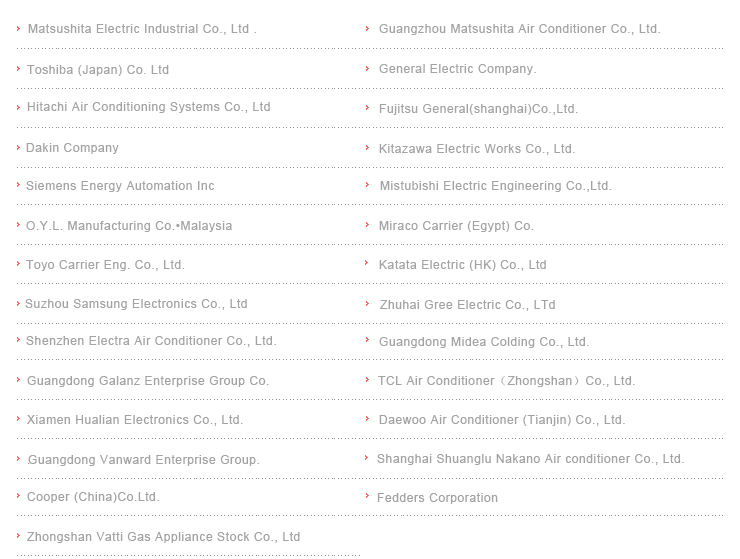 Matsushita Electric Industrial Co., Ltd .

Toshiba (Japan) Co. Ltd

Hitachi Air Conditioning Systems Co., Ltd

Dakin Company

Siemens Energy Automation Inc

O.Y.L. Manufacturing Co.•Malaysia

Toyo Carrier Eng. Co., Ltd.

Suzhou Samsung Electronics Co., Ltd

Shenzhen Electra Air Conditioner Co., Ltd.

Guangdong Galanz Enterprise Group Co.

Xiamen Hualian Electronics Co., Ltd.

.Guangdong Vanward Enterprise Group.

Cooper (China)Co.Ltd.

Zhongshan Vatti Gas Appliance Stock Co., Ltd

Guangzhou Matsushita Air Conditioner Co., Ltd.

General Electric Company.

Fujitsu General(shanghai)Co.,Ltd.

Kitazawa Electric Works Co., Ltd.

Mistubishi Electric Engineering Co.,Ltd.

Miraco Carrier (Egypt) Co.

Katata Electric (HK) Co., Ltd

Zhuhai Gree Electric Co., LTd

Guangdong Midea Colding Co., Ltd.

TCL Air Conditioner（Zhongshan）Co., Ltd.

Daewoo Air Conditioner (Tianjin) Co., Ltd.

Shanghai Shuanglu Nakano Air conditioner Co., Ltd.

Fedders Corporation